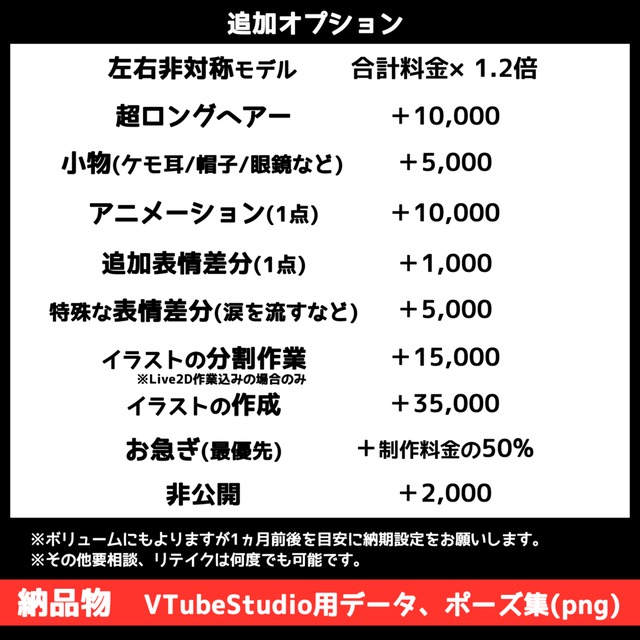 追加オプション

左右非対称モデル 合計料金× 1.2倍

超ロングヘアー ＋10,000

小物(ケモ耳/帽子/眼鏡など) ＋5,000

アニメーション(1点) ＋10,000

追加表情差分(1点) ＋1,000

特殊な表情差分(涙を流すなど) ＋5,000

イラストの分割作業 ＋15,000
※Live2D作業込みの場合のみ

イラストの作成 ＋35,000

お急ぎ(最優先) ＋制作料金の50%

非公開 ＋2,000

※ボリュームにもよりますが1ヵ月前後を目安に納期設定をお願いします。
※その他要相談、リテイクは何度でも可能です。

納品物 VTubeStudio用データ、ポーズ集(png)